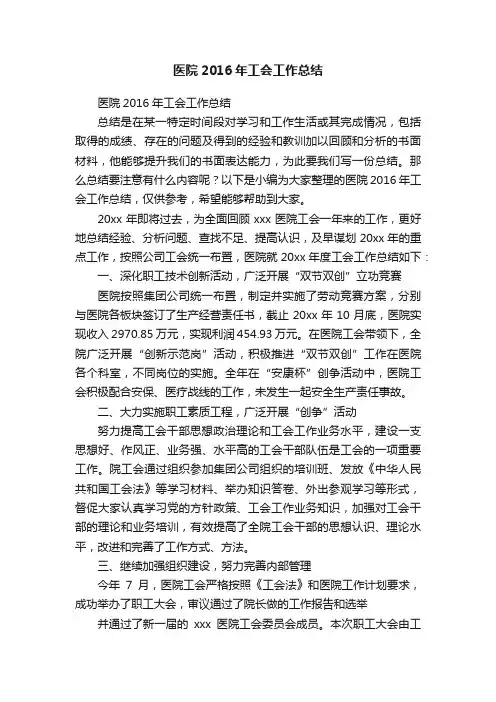 医院 2016 年工会工作总结

医院 2016 年工会工作总结

总结是在某一特定时间段对学习和工作生活或其完成情况，包括取得的成绩、存在的问题及得到的经验和教训加以回顾和分析的书面材料，他能够提升我们的书面表达能力，为此要我们写一份总结。那么总结要注意有什么内容呢？以下是小编为大家整理的医院 2016 年工会工作总结，仅供参考，希望能够帮助到大家。

20xx 年即将过去，为全面回顾 xxx 医院工会一年来的工作，更好地总结经验、分析问题、查找不足、提高认识，及早谋划 20xx 年的重点工作，按照公司工会统一布置，医院就 20xx 年度工会工作总结如下：

一、深化职工技术创新活动，广泛开展“双节双创”立功竞赛

医院按照集团公司统一布置，制定并实施了劳动竞赛方案，分别与医院各板块签订了生产经营责任书，截止 20xx 年 10 月底，医院实现收入 2970.85 万元，实现利润 454.93 万元。在医院工会带领下，全院广泛开展“创新示范岗”活动，积极推进“双节双创”工作在医院各个科室，不同岗位的实施。全年在“安康杯”创争活动中，医院工会积极配合安保、医疗战线的工作，未发生一起安全生产责任事故。

二、大力实施职工素质工程，广泛开展“创争”活动

努力提高工会干部思想政治理论和工会工作业务水平，建设一支思想好、作风正、业务强、水平高的工会干部队伍是工会的一项重要工作。院工会通过组织参加集团公司组织的培训班、发放《中华人民共和国工会法》等学习材料、举办知识答卷、外出参观学习等形式，督促大家认真学习党的方针政策、工会工作业务知识，加强对工会干部的理论和业务培训，有效提高了全院工会干部的思想认识、理论水平，改进和完善了工作方式、方法。

三、继续加强组织建设，努力完善内部管理

今年 7 月，医院工会严格按照《工会法》和医院工作计划要求，成功举办了职工大会，审议通过了院长做的工作报告和选举

并通过了新一届的 xxx 医院工会委员会成员。本次职工大会由工